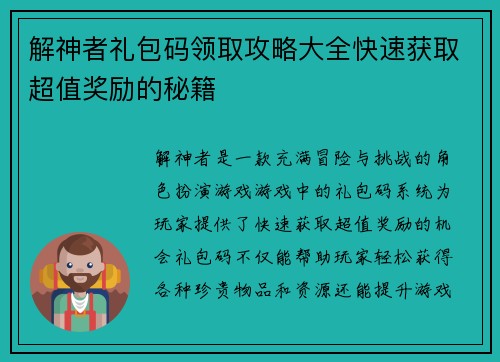 解神者礼包码领取攻略大全快速获取超值奖励的秘籍

解神者是一款充满冒险与挑战的角色扮演游戏游戏中的礼包码系统为玩家提供了快速获取超值奖励的机会礼包码不仅能帮助玩家轻松获得各种珍贵物品和资源还能提升游戏